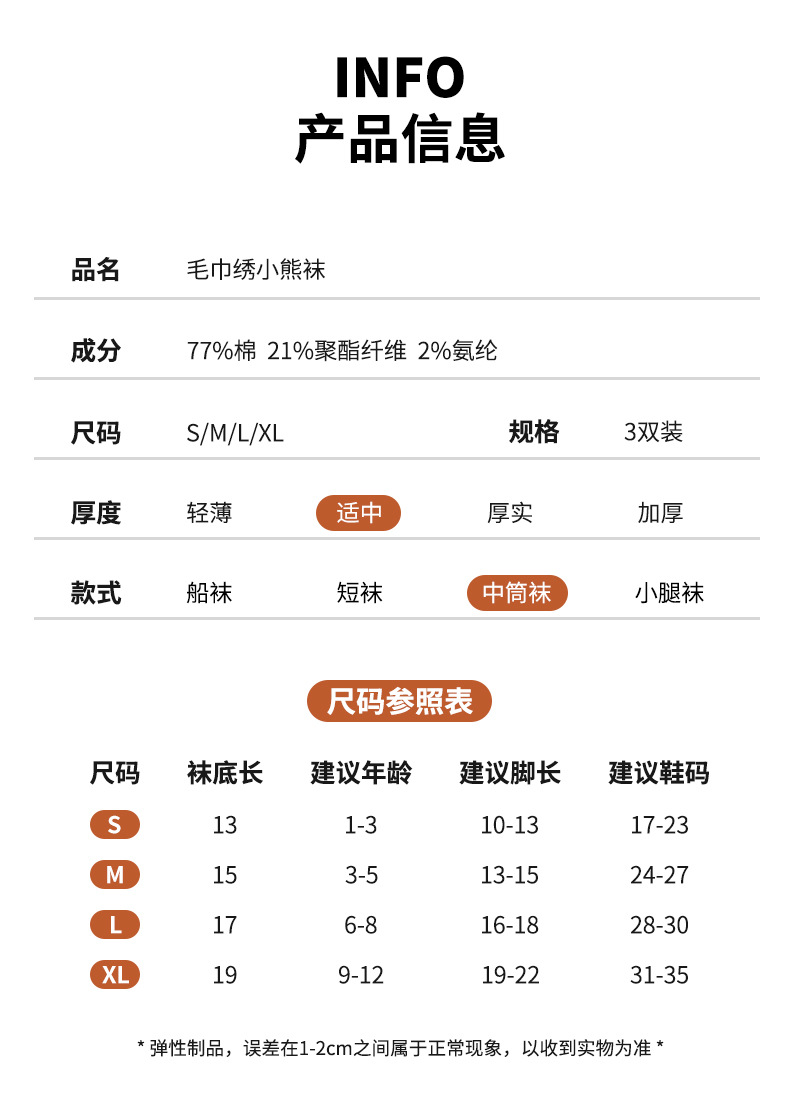 INFO
产品信息

品名 毛巾绣小熊袜

成分 77%棉 21%聚酯纤维 2%氨纶

尺码 S/M/L/XL 规格 3双装

厚度 轻薄 适中 厚实 加厚

款式 船袜 短袜 中筒袜 小腿袜

尺码参照表

| 尺码 | 袜底长 | 建议年龄 | 建议脚长 | 建议鞋码 |
|---|---|---|---|---|
| S | 13 | 1-3 | 10-13 | 17-23 |
| M | 15 | 3-5 | 13-15 | 24-27 |
| L | 17 | 6-8 | 16-18 | 28-30 |
| XL | 19 | 9-12 | 19-22 | 31-35 |

* 弹性制品，误差在1-2cm之间属于正常现象，以收到实物为准 *